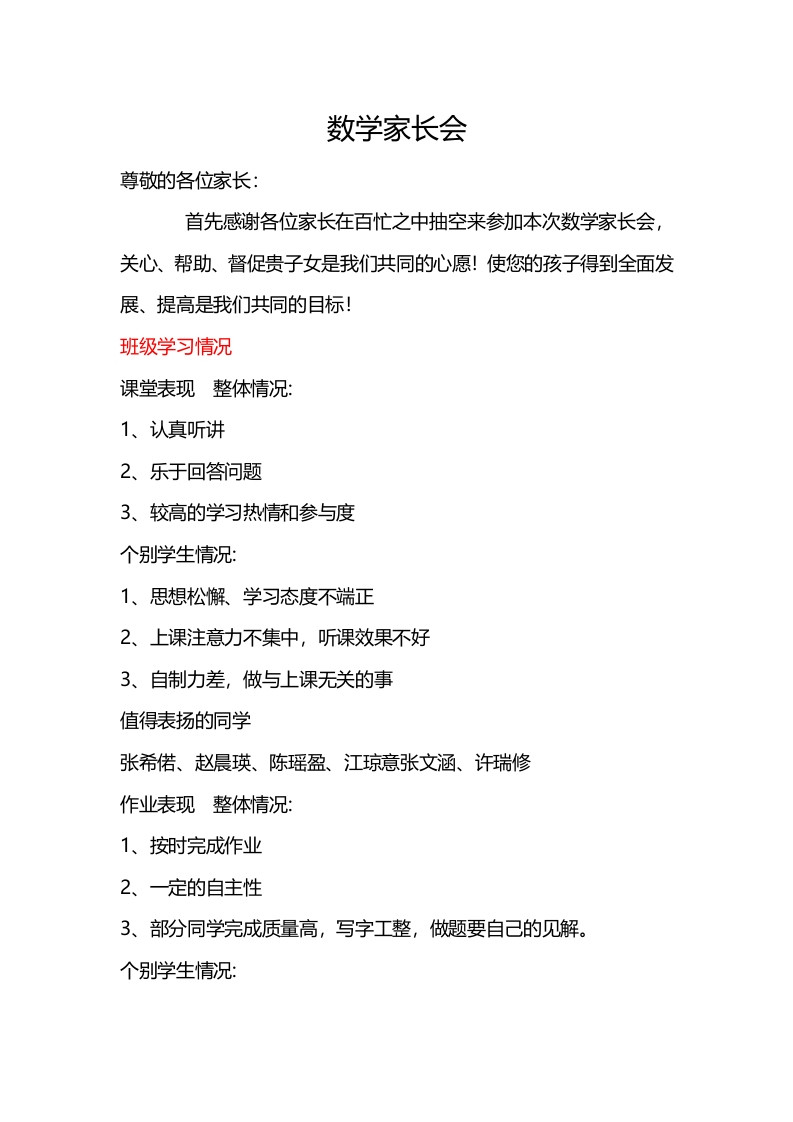 数学家长会

尊敬的各位家长：

首先感谢各位家长在百忙之中抽空来参加本次数学家长会，关心、帮助、督促贵子女是我们共同的心愿！使您的孩子得到全面发展、提高是我们共同的目标！

班级学习情况

课堂表现　整体情况:

1、认真听讲

2、乐于回答问题

3、较高的学习热情和参与度

个别学生情况:

1、思想松懈、学习态度不端正

2、上课注意力不集中，听课效果不好

3、自制力差，做与上课无关的事

值得表扬的同学

张希偌、赵晨瑛、陈瑶盈、江琼意张文涵、许瑞修

作业表现　整体情况:

1、按时完成作业

2、一定的自主性

3、部分同学完成质量高，写字工整，做题要自己的见解。

个别学生情况: